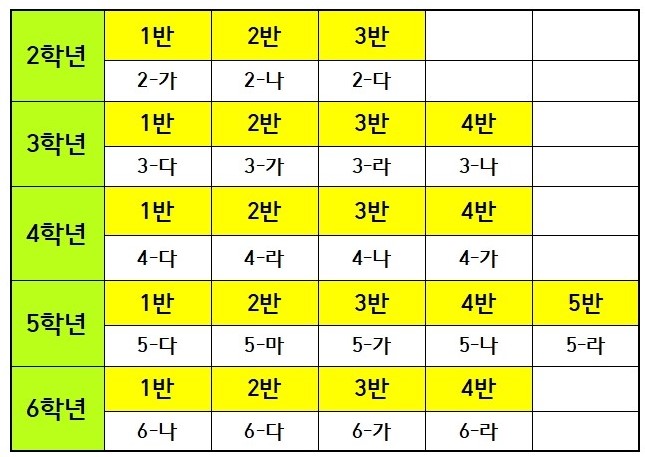 | 2학년 | 1반 | 2반 | 3반 | | |
|---|---|---|---|---|---|
| | 2-가 | 2-나 | 2-다 | | |
| 3학년 | 1반 | 2반 | 3반 | 4반 | |
| | 3-다 | 3-가 | 3-라 | 3-나 | |
| 4학년 | 1반 | 2반 | 3반 | 4반 | |
| | 4-다 | 4-라 | 4-나 | 4-가 | |
| 5학년 | 1반 | 2반 | 3반 | 4반 | 5반 |
| | 5-다 | 5-마 | 5-가 | 5-나 | 5-라 |
| 6학년 | 1반 | 2반 | 3반 | 4반 | |
| | 6-나 | 6-다 | 6-가 | 6-라 | |